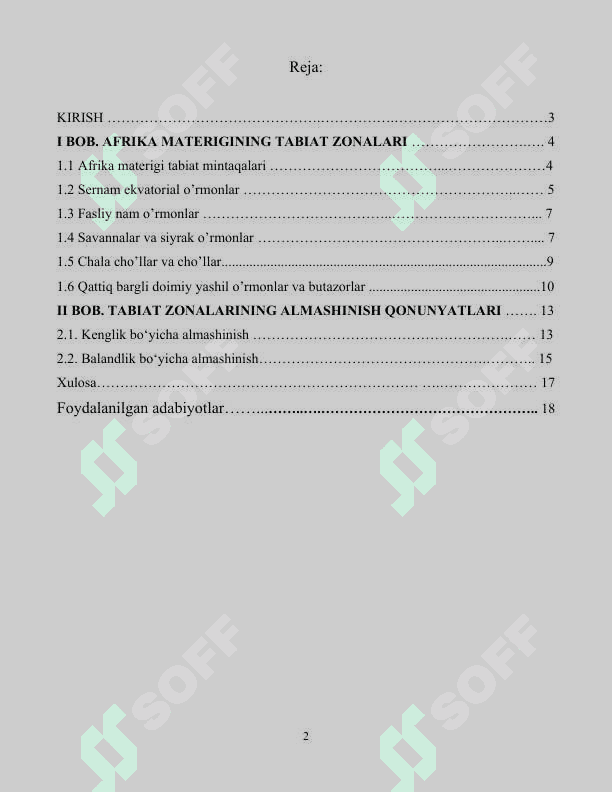 Reja:

KIRISH 3
I BOB. AFRIKA MATERIGINING TABIAT ZONALARI 4
1.1 Afrika materigi tabiat mintaqalari 4
1.2 Sernam ekvatorial o'rmonlar 5
1.3 Fasliy nam o'rmonlar 7
1.4 Savannalar va siyrak o'rmonlar 7
1.5 Chala cho'llar va cho'llar 9
1.6 Qattiq bargli doimiy yashil o'rmonlar va butazorlar 10
II BOB. TABIAT ZONALARINING ALMASHINISH QONUNYATLARI 13
2.1. Kenglik bo'yicha almashinish 13
2.2. Balandlik bo'yicha almashinish 15
Xulosa 17
Foydalanilgan adabiyotlar 18

2

SOFF